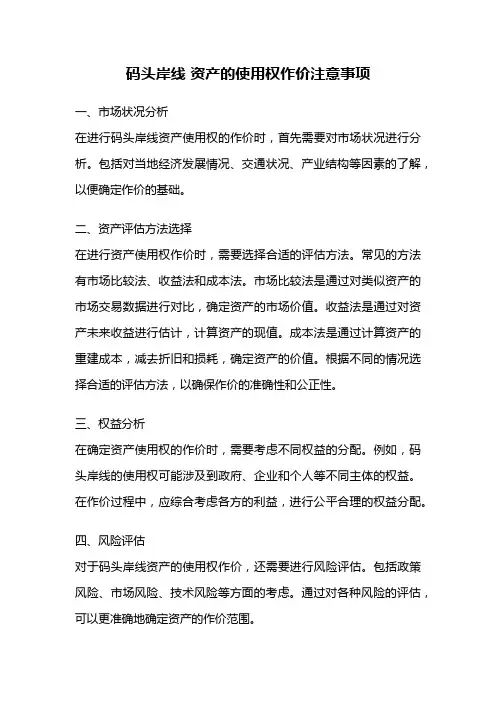 码头岸线 资产的使用权作价注意事项

一、市场状况分析
在进行码头岸线资产使用权的作价时，首先需要对市场状况进行分析。包括对当地经济发展情况、交通状况、产业结构等因素的了解，以便确定作价的基础。

二、资产评估方法选择
在进行资产使用权作价时，需要选择合适的评估方法。常见的方法有市场比较法、收益法和成本法。市场比较法是通过对类似资产的市场交易数据进行对比，确定资产的市场价值。收益法是通过对资产未来收益进行估计，计算资产的现值。成本法是通过计算资产的重建成本，减去折旧和损耗，确定资产的价值。根据不同的情况选择合适的评估方法，以确保作价的准确性和公正性。

三、权益分析
在确定资产使用权的作价时，需要考虑不同权益的分配。例如，码头岸线的使用权可能涉及到政府、企业和个人等不同主体的权益。在作价过程中，应综合考虑各方的利益，进行公平合理的权益分配。

四、风险评估
对于码头岸线资产的使用权作价，还需要进行风险评估。包括政策风险、市场风险、技术风险等方面的考虑。通过对各种风险的评估，可以更准确地确定资产的作价范围。